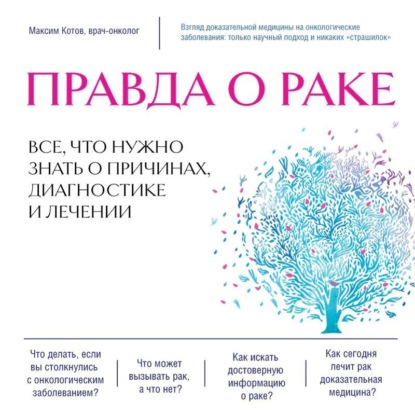 Максим Котов, врач-онколог

Взгляд доказательной медицины на онкологические заболевания: только научный подход и никаких «страшилок»

ПРАВДА О РАКЕ

ВСЕ, ЧТО НУЖНО ЗНАТЬ О ПРИЧИНАХ, ДИАГНОСТИКЕ И ЛЕЧЕНИИ

Что делать, если вы столкнулись с онкологическим заболеванием?

Что может вызывать рак, а что нет?

Как искать достоверную информацию о раке?

Как сегодня лечит рак доказательная медицина?